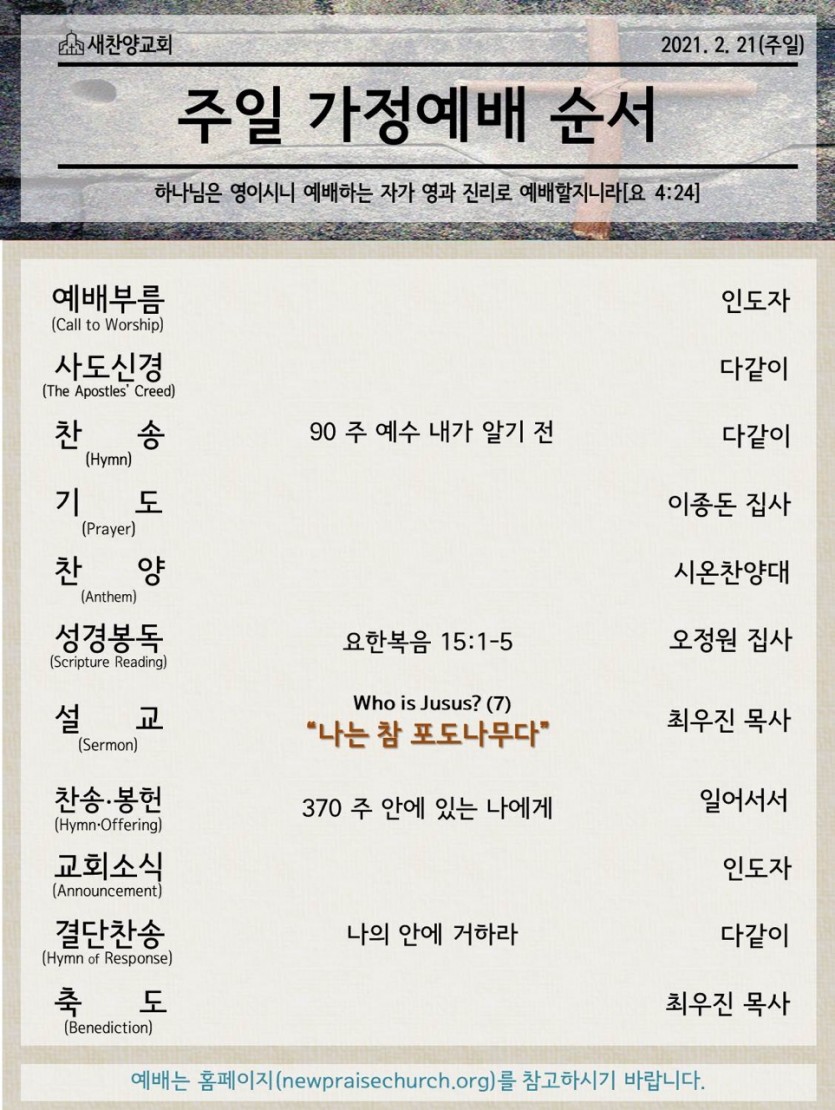 새찬양교회

2021. 2. 21(주일)

주일 가정예배 순서

하나님은 영이시니 예배하는 자가 영과 진리로 예배할지니라[요 4:24]

예배부름
(Call to Worship)
인도자

사도신경
(The Apostles' Creed)
다같이

찬 송
(Hymn)
90 주 예수 내가 알기 전
다같이

기 도
(Prayer)
이종돈 집사

찬 양
(Anthem)
시온찬양대

성경봉독
(Scripture Reading)
요한복음 15:1-5
오정원 집사

설 교
(Sermon)
Who is Jusus? (7)
"나는 참 포도나무다"
최우진 목사

찬송·봉헌
(Hymn·Offering)
370 주 안에 있는 나에게
일어서서

교회소식
(Announcement)
인도자

결단찬송
(Hymn of Response)
나의 안에 거하라
다같이

축 도
(Benediction)
최우진 목사

예배는 홈페이지(newpraisechurch.org)를 참고하시기 바랍니다.